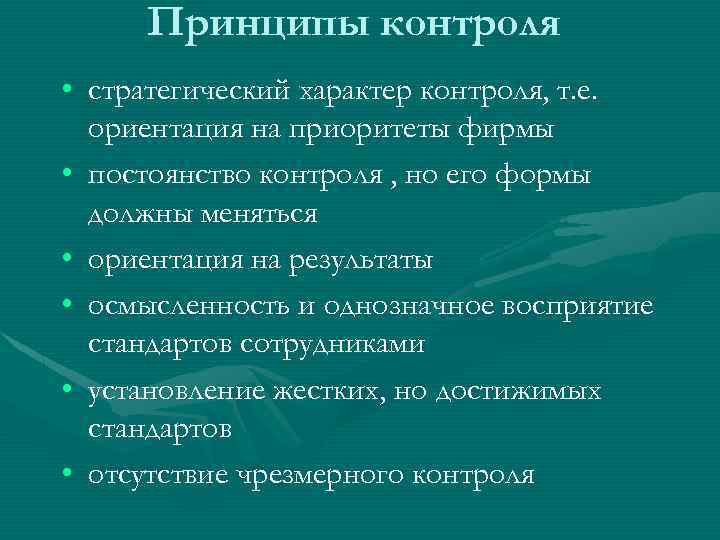 Принципы контроля

• стратегический характер контроля, т.е. ориентация на приоритеты фирмы
• постоянство контроля , но его формы должны меняться
• ориентация на результаты
• осмысленность и однозначное восприятие стандартов сотрудниками
• установление жестких, но достижимых стандартов
• отсутствие чрезмерного контроля